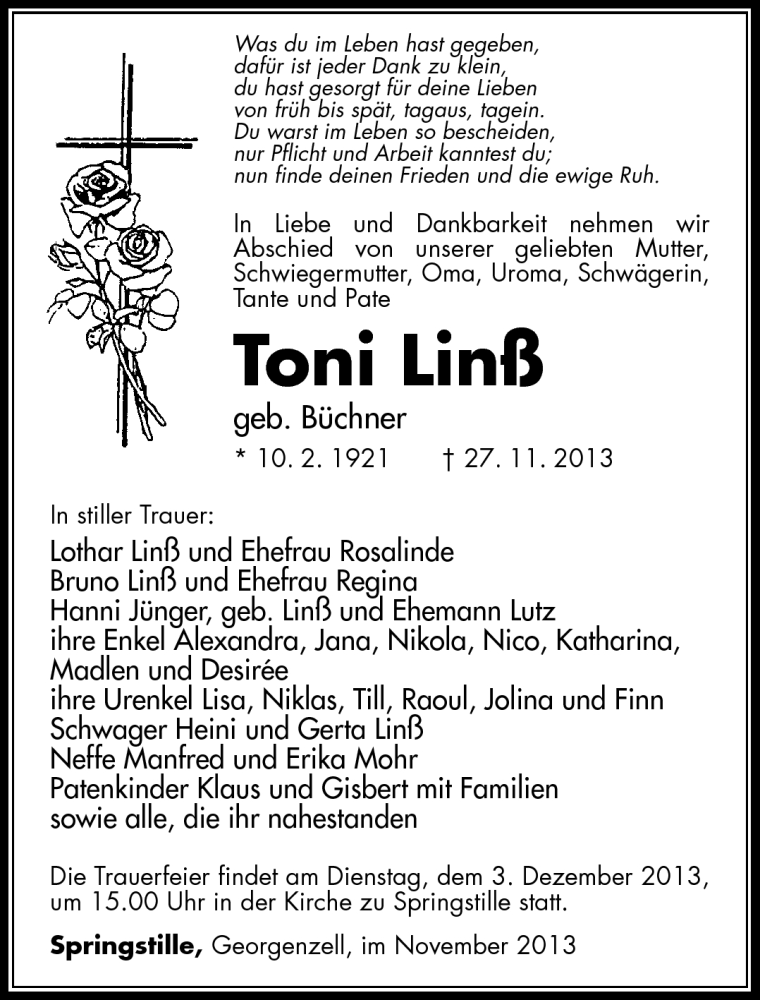 Was du im Leben hast gegeben,
dafür ist jeder Dank zu klein,
du hast gesorgt für deine Lieben
von früh bis spät, tagaus, tagein.
Du warst im Leben so bescheiden,
nur Pflicht und Arbeit kanntest du;
nun finde deinen Frieden und die ewige Ruh.

In Liebe und Dankbarkeit nehmen wir Abschied von unserer geliebten Mutter, Schwiegermutter, Oma, Uroma, Schwägerin, Tante und Pate

Toni Linß

geb. Büchner

* 10. 2. 1921 † 27. 11. 2013

In stiller Trauer:

Lothar Linß und Ehefrau Rosalinde
Bruno Linß und Ehefrau Regina
Hanni Jünger, geb. Linß und Ehemann Lutz
ihre Enkel Alexandra, Jana, Nikola, Nico, Katharina, Madlen und Desirée
ihre Urenkel Lisa, Niklas, Till, Raoul, Jolina und Finn
Schwager Heini und Gerta Linß
Neffe Manfred und Erika Mohr
Patenkinder Klaus und Gisbert mit Familien
sowie alle, die ihr nahestanden

Die Trauerfeier findet am Dienstag, dem 3. Dezember 2013, um 15.00 Uhr in der Kirche zu Springstille statt.

Springstille, Georgenzell, im November 2013